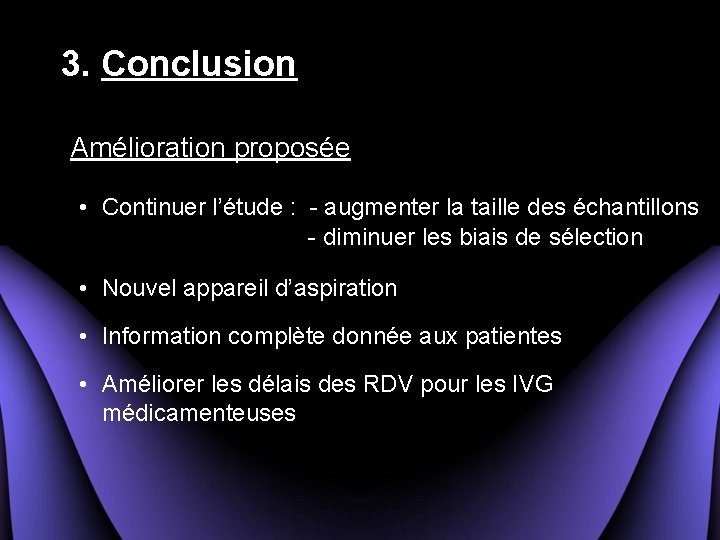 3. Conclusion

Amélioration proposée

• Continuer l’étude : - augmenter la taille des échantillons
- diminuer les biais de sélection

• Nouvel appareil d’aspiration

• Information complète donnée aux patientes

• Améliorer les délais des RDV pour les IVG médicamenteuses